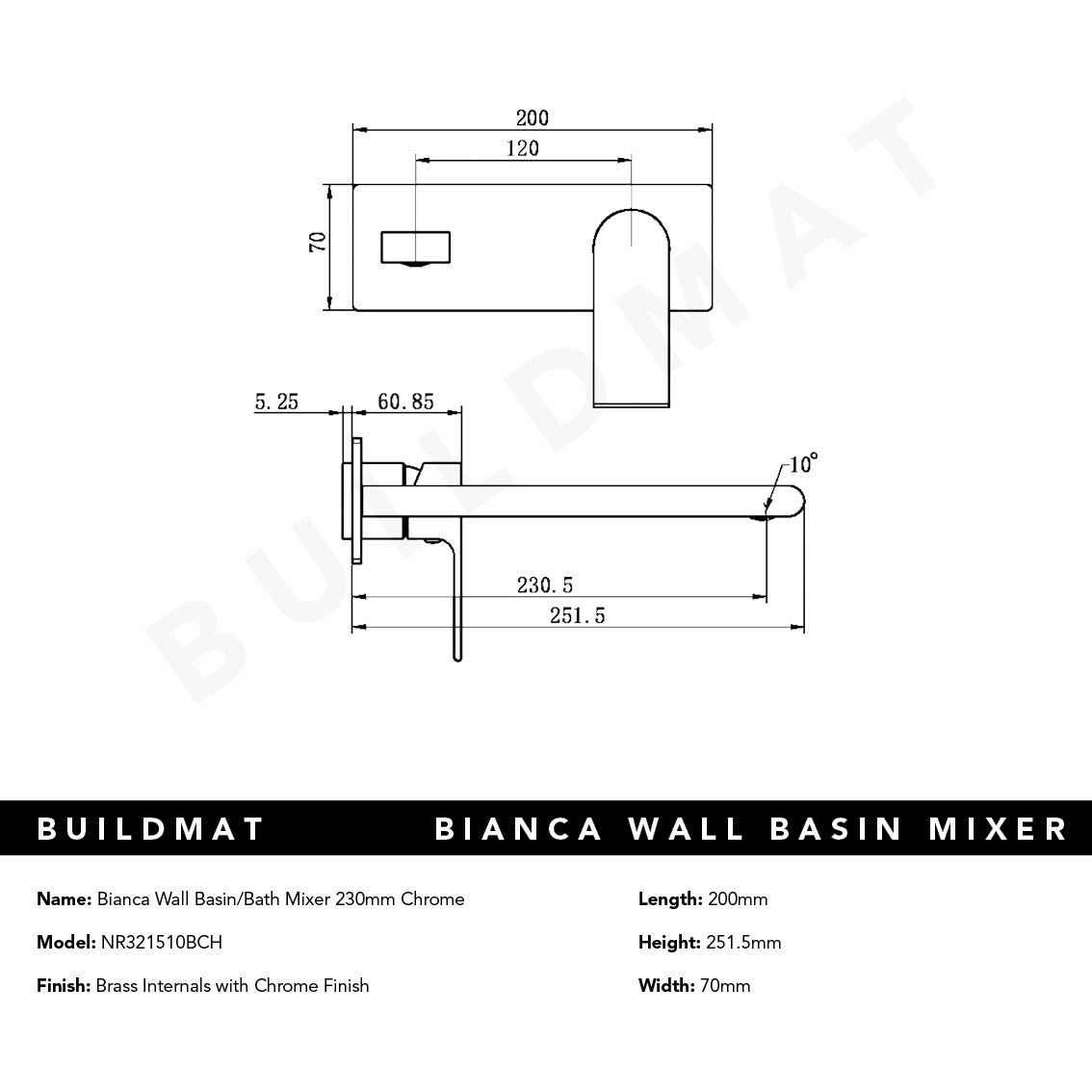 200
120
70
5.25
60.85
10°
230.5
251.5

BUILDMAT

BUILDMAT BIANCA WALL BASIN MIXER

Name: Bianca Wall Basin/Bath Mixer 230mm Chrome

Model: NR321510BCH

Finish: Brass Internals with Chrome Finish

Length: 200mm

Height: 251.5mm

Width: 70mm